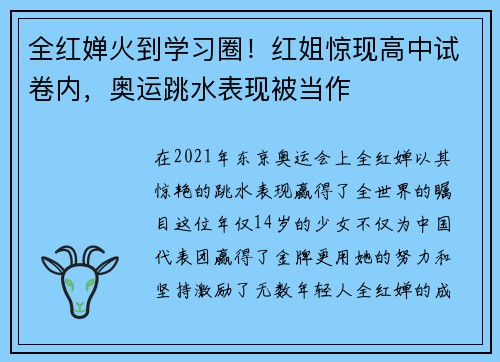 全红婵火到学习圈！红姐惊现高中试卷内，奥运跳水表现被当作

在2021年东京奥运会上全红婵以其惊艳的跳水表现赢得了全世界的瞩目这位年仅14岁的少女不仅为中国代表团赢得了金牌更用她的努力和坚持激励了无数年轻人全红婵的成